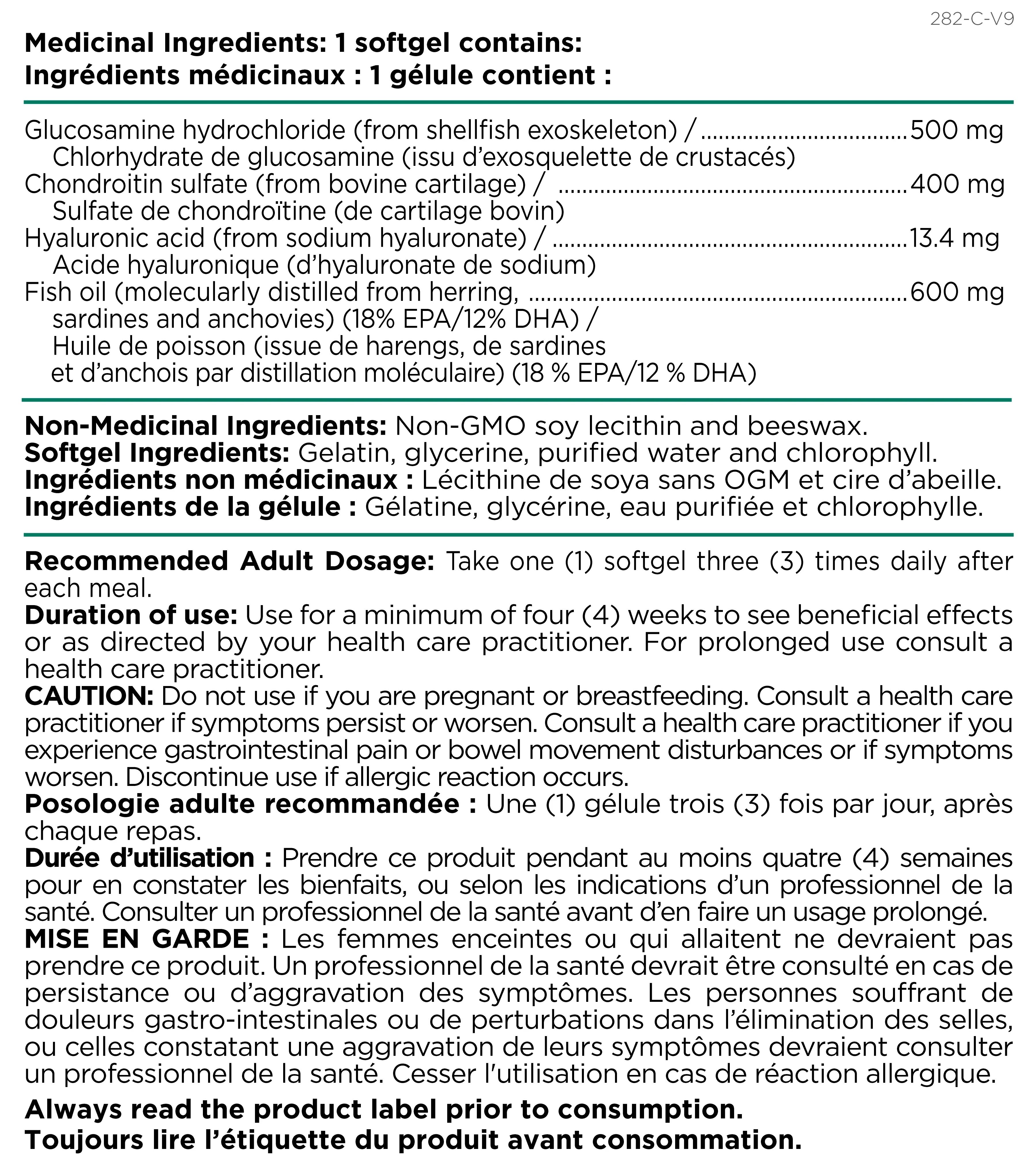 282-C-V9

Medicinal Ingredients: 1 softgel contains:
Ingrédients médicinaux : 1 gélule contient :

Glucosamine hydrochloride (from shellfish exoskeleton) / 500 mg
Chlorhydrate de glucosamine (issu d'exosquelette de crustacés)
Chondroitin sulfate (from bovine cartilage) / 400 mg
Sulfate de chondroïtine (de cartilage bovin)
Hyaluronic acid (from sodium hyaluronate) / 13.4 mg
Acide hyaluronique (d'hyaluronate de sodium)
Fish oil (molecularly distilled from herring, 600 mg
sardines and anchovies) (18% EPA/12% DHA) /
Huile de poisson (issue de harengs, de sardines
et d'anchois par distillation moléculaire) (18 % EPA/12 % DHA)

Non-Medicinal Ingredients: Non-GMO soy lecithin and beeswax.
Softgel Ingredients: Gelatin, glycerine, purified water and chlorophyll.
Ingrédients non médicinaux : Lécithine de soya sans OGM et cire d'abeille.
Ingrédients de la gélule : Gélatine, glycérine, eau purifiée et chlorophylle.

Recommended Adult Dosage: Take one (1) softgel three (3) times daily after each meal.
Duration of use: Use for a minimum of four (4) weeks to see beneficial effects or as directed by your health care practitioner. For prolonged use consult a health care practitioner.
CAUTION: Do not use if you are pregnant or breastfeeding. Consult a health care practitioner if symptoms persist or worsen. Consult a health care practitioner if you experience gastrointestinal pain or bowel movement disturbances or if symptoms worsen. Discontinue use if allergic reaction occurs.
Posologie adulte recommandée : Une (1) gélule trois (3) fois par jour, après chaque repas.
Durée d'utilisation : Prendre ce produit pendant au moins quatre (4) semaines pour en constater les bienfaits, ou selon les indications d'un professionnel de la santé. Consulter un professionnel de la santé avant d'en faire un usage prolongé.
MISE EN GARDE : Les femmes enceintes ou qui allaitent ne devraient pas prendre ce produit. Un professionnel de la santé devrait être consulté en cas de persistance ou d'aggravation des symptômes. Les personnes souffrant de douleurs gastro-intestinales ou de perturbations dans l'élimination des selles, ou celles constatant une aggravation de leurs symptômes devraient consulter un professionnel de la santé. Cesser l'utilisation en cas de réaction allergique.

Always read the product label prior to consumption.
Toujours lire l'étiquette du produit avant consommation.